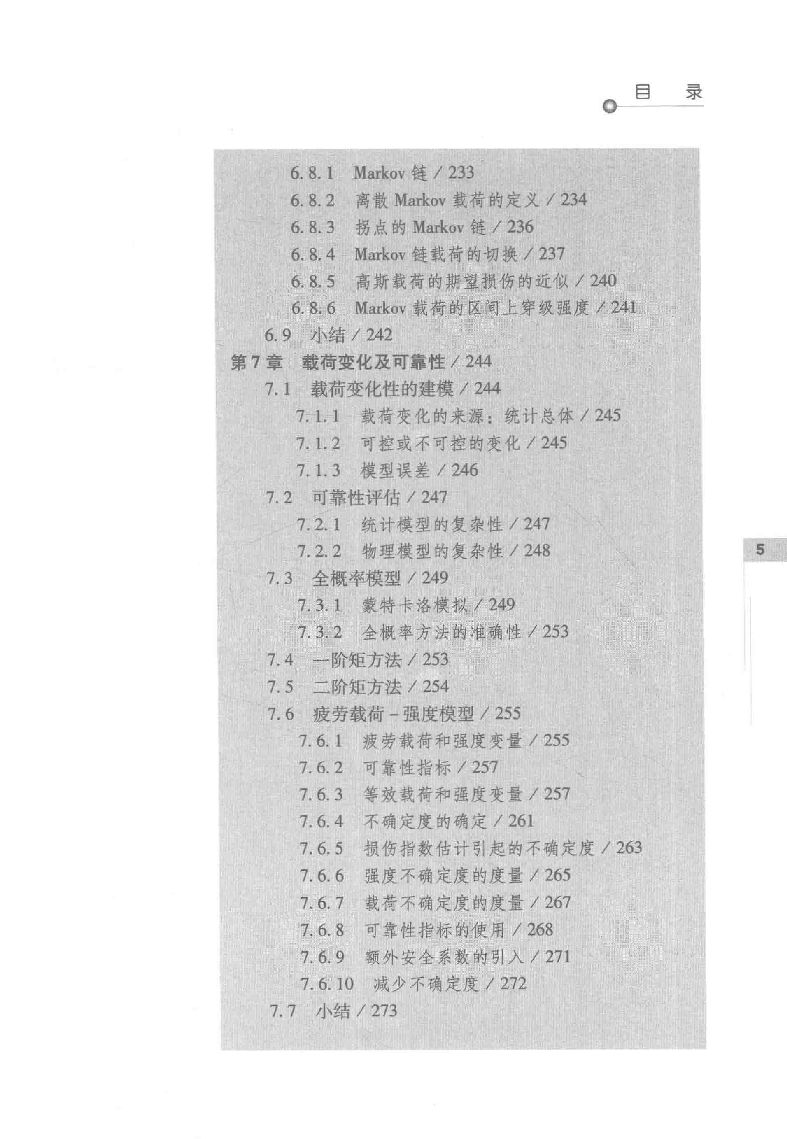 目　录

6.8.1　Markov 链 / 233
6.8.2　离散 Markov 载荷的定义 / 234
6.8.3　拐点的 Markov 链 / 236
6.8.4　Markov 链载荷的切换 / 237
6.8.5　高斯载荷的期望损伤的近似 / 240
6.8.6　Markov 载荷的区间上穿级强度 / 241
6.9　小结 / 242
第 7 章　载荷变化及可靠性 / 244
7.1　载荷变化性的建模 / 244
7.1.1　载荷变化的来源：统计总体 / 245
7.1.2　可控或不可控的变化 / 245
7.1.3　模型误差 / 246
7.2　可靠性评估 / 247
7.2.1　统计模型的复杂性 / 247
7.2.2　物理模型的复杂性 / 248
7.3　全概率模型 / 249
7.3.1　蒙特卡洛模拟 / 249
7.3.2　全概率方法的准确性 / 253
7.4　一阶矩方法 / 253
7.5　二阶矩方法 / 254
7.6　疲劳载荷 - 强度模型 / 255
7.6.1　疲劳载荷和强度变量 / 255
7.6.2　可靠性指标 / 257
7.6.3　等效载荷和强度变量 / 257
7.6.4　不确定度的确定 / 261
7.6.5　损伤指数估计引起的不确定度 / 263
7.6.6　强度不确定度的度量 / 265
7.6.7　载荷不确定度的度量 / 267
7.6.8　可靠性指标的使用 / 268
7.6.9　额外安全系数的引入 / 271
7.6.10　减少不确定度 / 272
7.7　小结 / 273

5